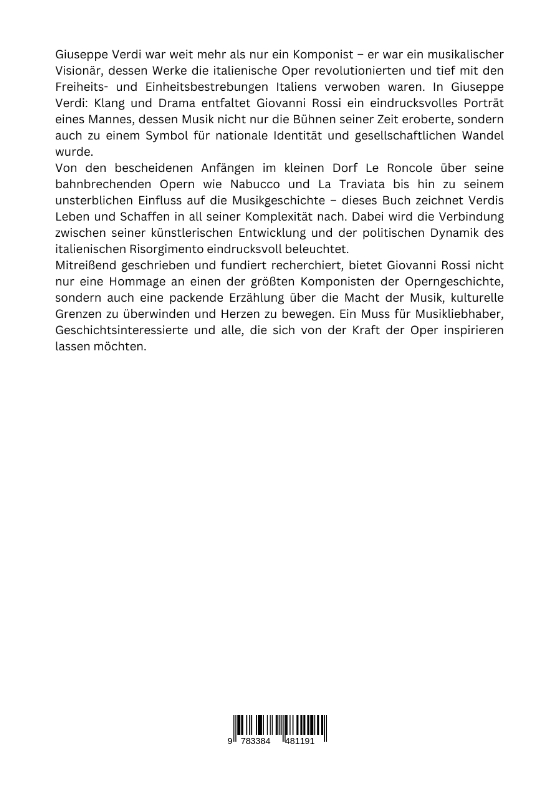 Giuseppe Verdi war weit mehr als nur ein Komponist – er war ein musikalischer Visionär, dessen Werke die italienische Oper revolutionierten und tief mit den Freiheits- und Einheitsbestrebungen Italiens verwoben waren. In Giuseppe Verdi: Klang und Drama entfaltet Giovanni Rossi ein eindrucksvolles Porträt eines Mannes, dessen Musik nicht nur die Bühnen seiner Zeit eroberte, sondern auch zu einem Symbol für nationale Identität und gesellschaftlichen Wandel wurde.
Von den bescheidenen Anfängen im kleinen Dorf Le Roncole über seine bahnbrechenden Opern wie Nabucco und La Traviata bis hin zu seinem unsterblichen Einfluss auf die Musikgeschichte – dieses Buch zeichnet Verdis Leben und Schaffen in all seiner Komplexität nach. Dabei wird die Verbindung zwischen seiner künstlerischen Entwicklung und der politischen Dynamik des italienischen Risorgimento eindrucksvoll beleuchtet.
Mitreißend geschrieben und fundiert recherchiert, bietet Giovanni Rossi nicht nur eine Hommage an einen der größten Komponisten der Operngeschichte, sondern auch eine packende Erzählung über die Macht der Musik, kulturelle Grenzen zu überwinden und Herzen zu bewegen. Ein Muss für Musikliebhaber, Geschichtsinteressierte und alle, die sich von der Kraft der Oper inspirieren lassen möchten.

9 783384 481191